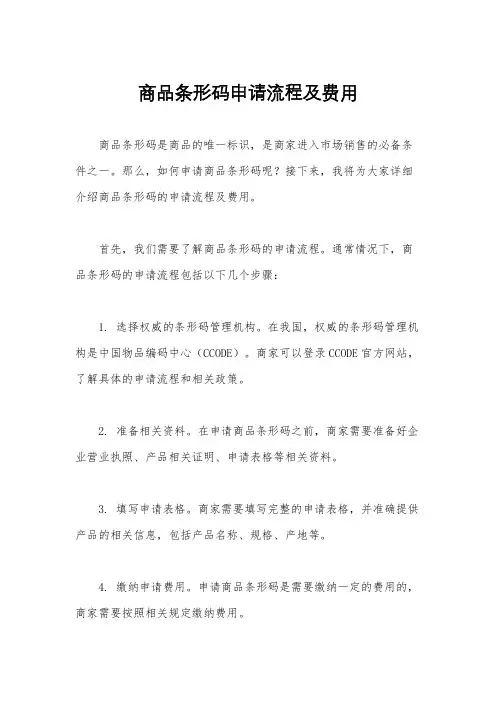 商品条形码申请流程及费用

商品条形码是商品的唯一标识，是商家进入市场销售的必备条件之一。那么，如何申请商品条形码呢？接下来，我将为大家详细介绍商品条形码的申请流程及费用。

首先，我们需要了解商品条形码的申请流程。通常情况下，商品条形码的申请流程包括以下几个步骤：

1. 选择权威的条形码管理机构。在我国，权威的条形码管理机构是中国物品编码中心（CCODE）。商家可以登录CCODE官方网站，了解具体的申请流程和相关政策。

2. 准备相关资料。在申请商品条形码之前，商家需要准备好企业营业执照、产品相关证明、申请表格等相关资料。

3. 填写申请表格。商家需要填写完整的申请表格，并准确提供产品的相关信息，包括产品名称、规格、产地等。

4. 缴纳申请费用。申请商品条形码是需要缴纳一定的费用的，商家需要按照相关规定缴纳费用。